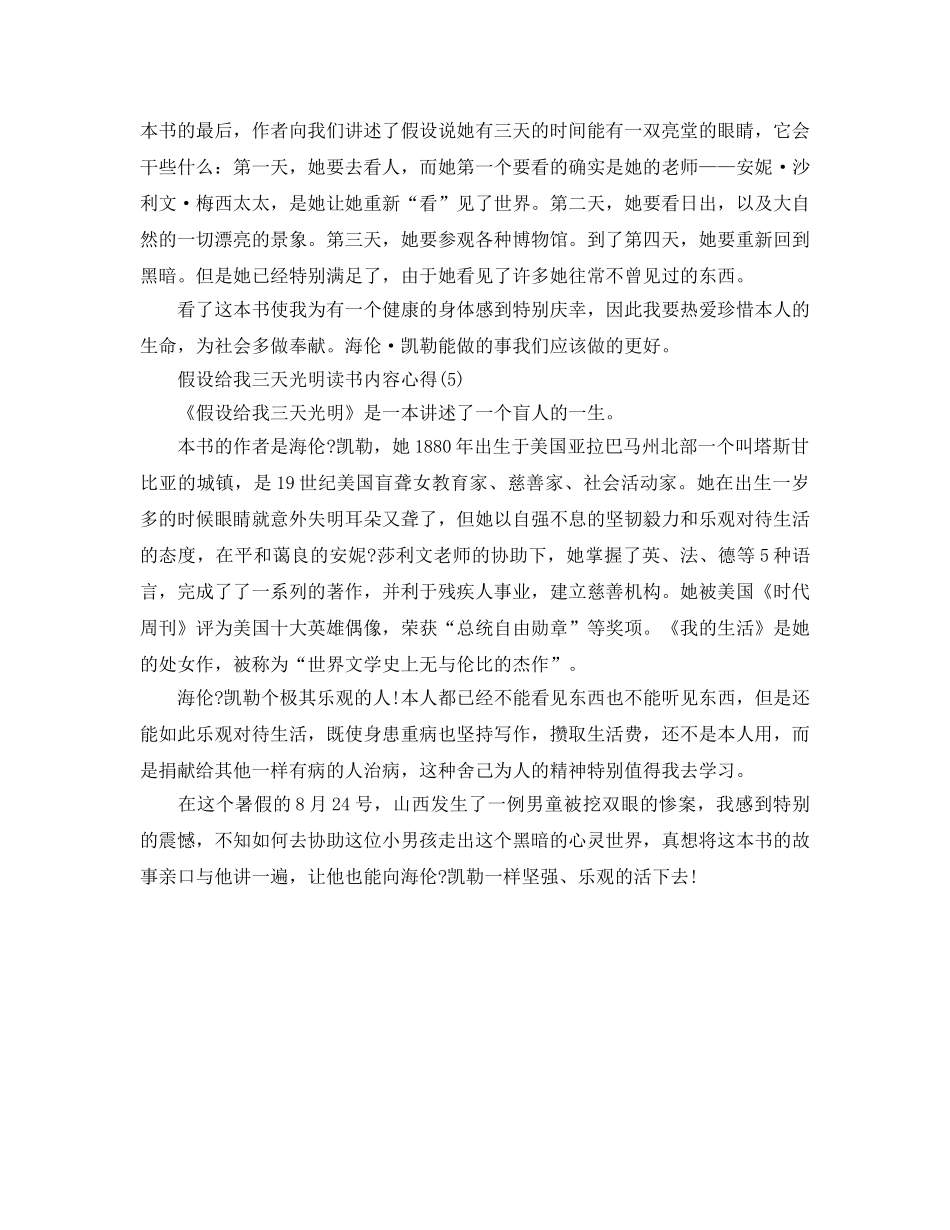 本书的最后，作者向我们讲述了假设说她有三天的时间能有一双亮堂的眼睛，它会干些什么：第一天，她要去看人，而她第一个要看的确实是她的老师——安妮·沙利文·梅西太太，是她让她重新“看”见了世界。第二天，她要看日出，以及大自然的一切漂亮的景象。第三天，她要参观各种博物馆。到了第四天，她要重新回到黑暗。但是她已经特别满足了，由于她看见了许多她往常不曾见过的东西。

看了这本书使我为有一个健康的身体感到特别庆幸，因此我要热爱珍惜本人的生命，为社会多做奉献。海伦·凯勒能做的事我们应该做的更好。

假设给我三天光明读书内容心得(5)

《假设给我三天光明》是一本讲述了一个盲人的一生。

本书的作者是海伦?凯勒，她1880年出生于美国亚拉巴马州北部一个叫塔斯甘比亚的城镇，是19世纪美国盲聋女教育家、慈善家、社会活动家。她在出生一岁多的时候眼睛就意外失明耳朵又聋了，但她以自强不息的坚韧毅力和乐观对待生活的态度，在平和蔼良的安妮?莎利文老师的协助下，她掌握了英、法、德等5种语言，完成了了一系列的著作，并利于残疾人事业，建立慈善机构。她被美国《时代周刊》评为美国十大英雄偶像，荣获“总统自由勋章”等奖项。《我的生活》是她的处女作，被称为“世界文学史上无与伦比的杰作”。

海伦?凯勒个极其乐观的人!本人都已经不能看见东西也不能听见东西，但是还能如此乐观对待生活，既使身患重病也坚持写作，攒取生活费，还不是本人用，而是捐献给其他一样有病的人治病，这种舍己为人的精神特别值得我去学习。

在这个暑假的8月24号，山西发生了一例男童被挖双眼的惨案，我感到特别的震憾，不知如何去协助这位小男孩走出这个黑暗的心灵世界，真想将这本书的故事亲口与他讲一遍，让他也能向海伦?凯勒一样坚强、乐观的活下去!